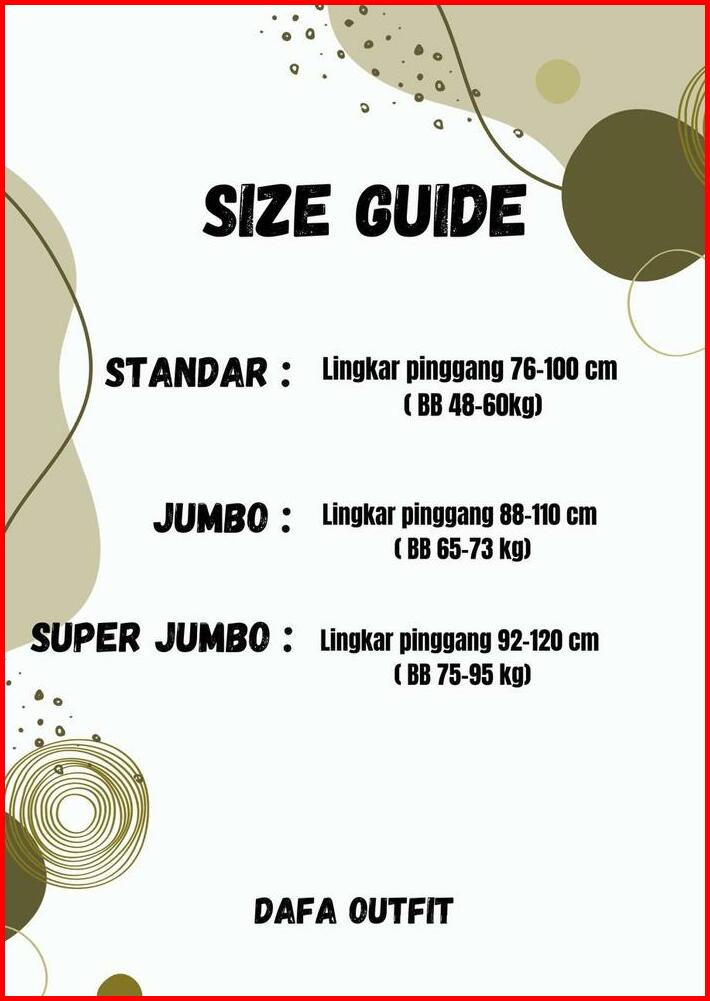 SIZE GUIDE

STANDAR : Lingkar pinggang 76-100 cm
( BB 48-60kg)

JUMBO : Lingkar pinggang 88-110 cm
( BB 65-73 kg)

SUPER JUMBO : Lingkar pinggang 92-120 cm
( BB 75-95 kg)

DAFA OUTFIT